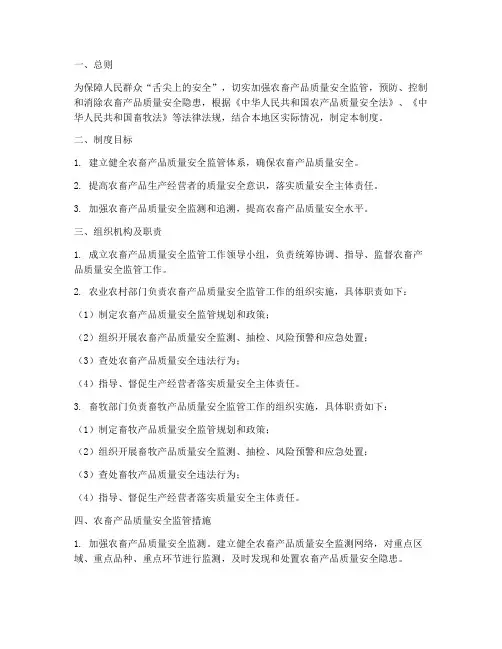 一、总则

为保障人民群众“舌尖上的安全”，切实加强农畜产品质量安全监管，预防、控制和消除农畜产品质量安全隐患，根据《中华人民共和国农产品质量安全法》、《中华人民共和国畜牧法》等法律法规，结合本地区实际情况，制定本制度。

二、制度目标

1. 建立健全农畜产品质量安全监管体系，确保农畜产品质量安全。

2. 提高农畜产品生产经营者的质量安全意识，落实质量安全主体责任。

3. 加强农畜产品质量安全监测和追溯，提高农畜产品质量安全水平。

三、组织机构及职责

1. 成立农畜产品质量安全监管工作领导小组，负责统筹协调、指导、监督农畜产品质量安全监管工作。

2. 农业农村部门负责农畜产品质量安全监管工作的组织实施，具体职责如下：

（1）制定农畜产品质量安全监管规划和政策；

（2）组织开展农畜产品质量安全监测、抽检、风险预警和应急处置；

（3）查处农畜产品质量安全违法行为；

（4）指导、督促生产经营者落实质量安全主体责任。

3. 畜牧部门负责畜牧产品质量安全监管工作的组织实施，具体职责如下：

（1）制定畜牧产品质量安全监管规划和政策；

（2）组织开展畜牧产品质量安全监测、抽检、风险预警和应急处置；

（3）查处畜牧产品质量安全违法行为；

（4）指导、督促生产经营者落实质量安全主体责任。

四、农畜产品质量安全监管措施

1. 加强农畜产品质量安全监测。建立健全农畜产品质量安全监测网络，对重点区域、重点品种、重点环节进行监测，及时发现和处置农畜产品质量安全隐患。